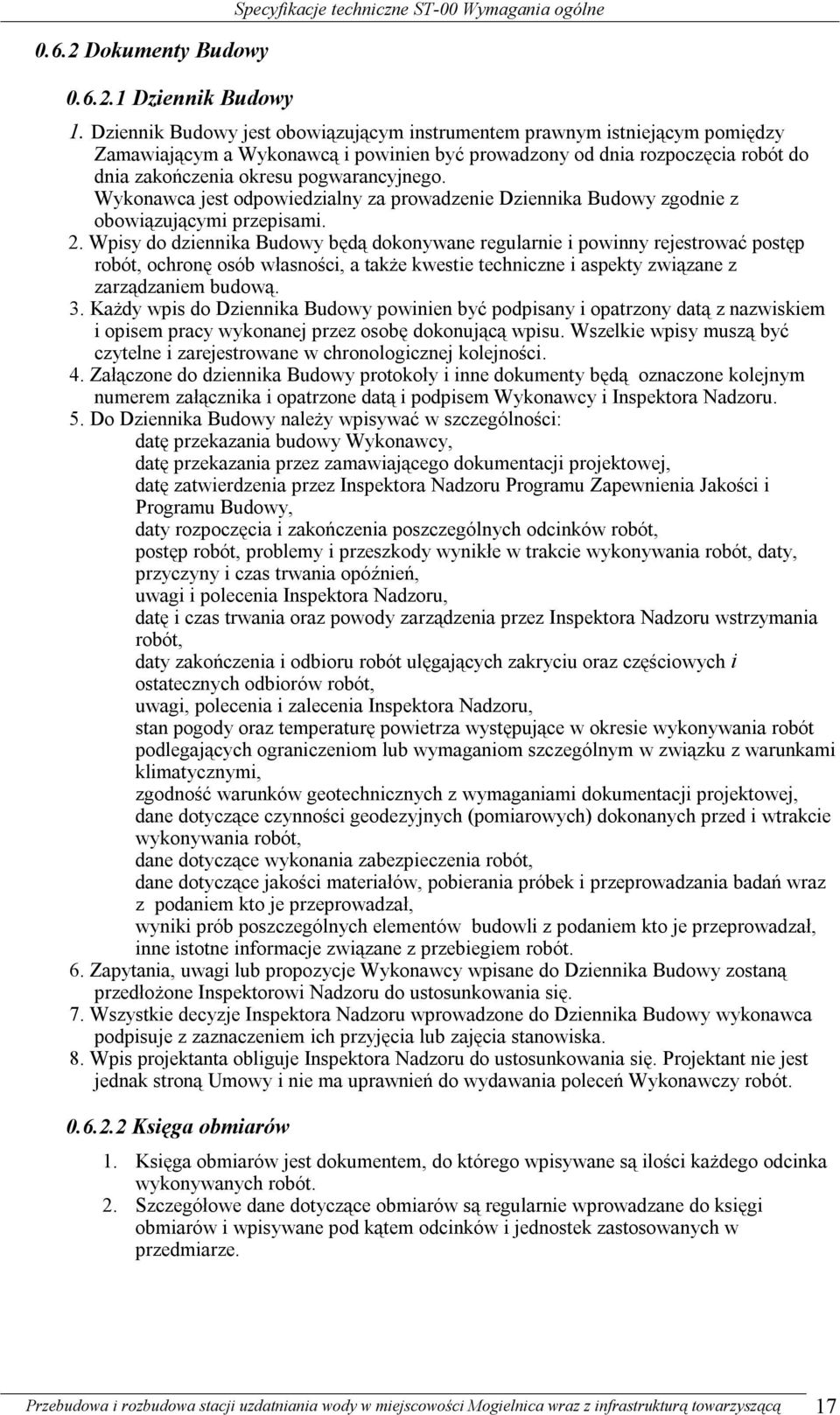 Specyfikacje techniczne ST-00 Wymagania ogólne

0.6.2 Dokumenty Budowy

0.6.2.1 Dziennik Budowy

1. Dziennik Budowy jest obowiązującym instrumentem prawnym istniejącym pomiędzy Zamawiającym a Wykonawcą i powinien być prowadzony od dnia rozpoczęcia robót do dnia zakończenia okresu pogwarancyjnego. Wykonawca jest odpowiedzialny za prowadzenie Dziennika Budowy zgodnie z obowiązującymi przepisami.
2. Wpisy do dziennika Budowy będą dokonywane regularnie i powinny rejestrować postęp robót, ochronę osób własności, a także kwestie techniczne i aspekty związane z zarządzaniem budową.
3. Każdy wpis do Dziennika Budowy powinien być podpisany i opatrzony datą z nazwiskiem i opisem pracy wykonanej przez osobę dokonującą wpisu. Wszelkie wpisy muszą być czytelne i zarejestrowane w chronologicznej kolejności.
4. Załączone do dziennika Budowy protokoły i inne dokumenty będą oznaczone kolejnym numerem załącznika i opatrzone datą i podpisem Wykonawcy i Inspektora Nadzoru.
5. Do Dziennika Budowy należy wpisywać w szczególności:
datę przekazania budowy Wykonawcy,
datę przekazania przez zamawiającego dokumentacji projektowej,
datę zatwierdzenia przez Inspektora Nadzoru Programu Zapewnienia Jakości i Programu Budowy,
daty rozpoczęcia i zakończenia poszczególnych odcinków robót,
postęp robót, problemy i przeszkody wynikłe w trakcie wykonywania robót, daty, przyczyny i czas trwania opóźnień,
uwagi i polecenia Inspektora Nadzoru,
datę i czas trwania oraz powody zarządzenia przez Inspektora Nadzoru wstrzymania robót,
daty zakończenia i odbioru robót ulęgających zakryciu oraz częściowych i ostatecznych odbiorów robót,
uwagi, polecenia i zalecenia Inspektora Nadzoru,
stan pogody oraz temperaturę powietrza występujące w okresie wykonywania robót podlegających ograniczeniom lub wymaganiom szczególnym w związku z warunkami klimatycznymi,
zgodność warunków geotechnicznych z wymaganiami dokumentacji projektowej,
dane dotyczące czynności geodezyjnych (pomiarowych) dokonanych przed i wtrakcie wykonywania robót,
dane dotyczące wykonania zabezpieczenia robót,
dane dotyczące jakości materiałów, pobierania próbek i przeprowadzania badań wraz z podaniem kto je przeprowadzał,
wyniki prób poszczególnych elementów budowli z podaniem kto je przeprowadzał,
inne istotne informacje związane z przebiegiem robót.
6. Zapytania, uwagi lub propozycje Wykonawcy wpisane do Dziennika Budowy zostaną przedłożone Inspektorowi Nadzoru do ustosunkowania się.
7. Wszystkie decyzje Inspektora Nadzoru wprowadzone do Dziennika Budowy wykonawca podpisuje z zaznaczeniem ich przyjęcia lub zajęcia stanowiska.
8. Wpis projektanta obliguje Inspektora Nadzoru do ustosunkowania się. Projektant nie jest jednak stroną Umowy i nie ma uprawnień do wydawania poleceń Wykonawczy robót.

0.6.2.2 Księga obmiarów

1. Księga obmiarów jest dokumentem, do którego wpisywane są ilości każdego odcinka wykonywanych robót.
2. Szczegółowe dane dotyczące obmiarów są regularnie wprowadzane do księgi obmiarów i wpisywane pod kątem odcinków i jednostek zastosowanych w przedmiarze.

Przebudowa i rozbudowa stacji uzdatniania wody w miejscowości Mogielnica wraz z infrastrukturą towarzyszącą 17